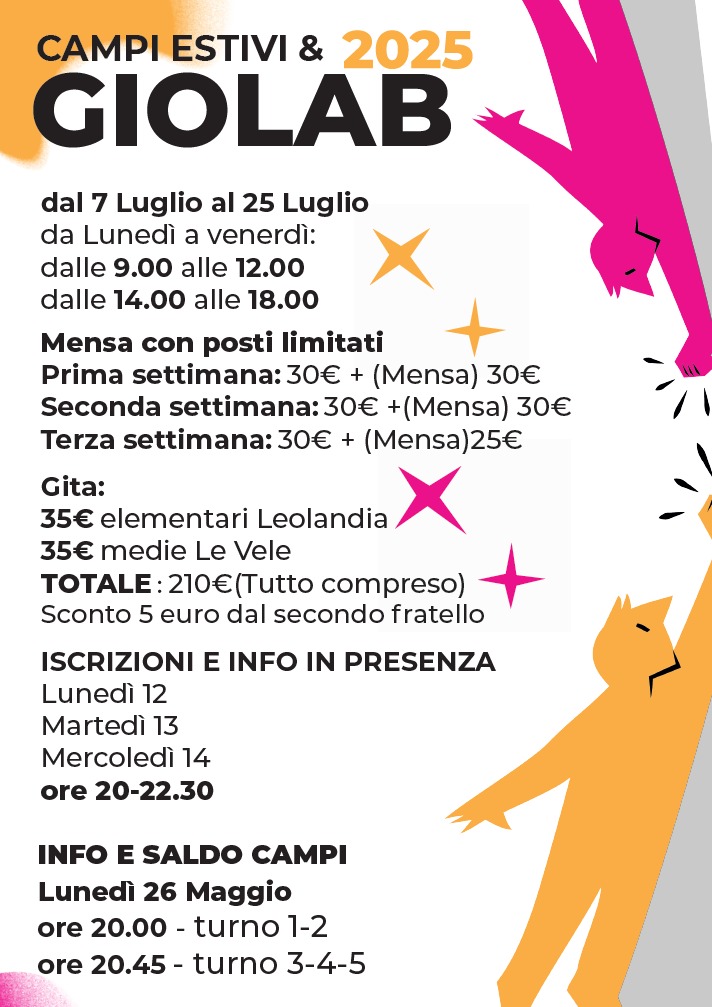 CAMPI ESTIVI & 2025
GIOLAB

dal 7 Luglio al 25 Luglio
da Lunedì a venerdì:
dalle 9.00 alle 12.00
dalle 14.00 alle 18.00

Mensa con posti limitati
Prima settimana: 30€ + (Mensa) 30€
Seconda settimana: 30€ +(Mensa) 30€
Terza settimana: 30€ + (Mensa)25€

Gita:
35€ elementari Leolandia
35€ medie Le Vele
TOTALE : 210€(Tutto compreso)
Sconto 5 euro dal secondo fratello

ISCRIZIONI E INFO IN PRESENZA
Lunedì 12
Martedì 13
Mercoledì 14
ore 20-22.30

INFO E SALDO CAMPI
Lunedì 26 Maggio
ore 20.00 - turno 1-2
ore 20.45 - turno 3-4-5